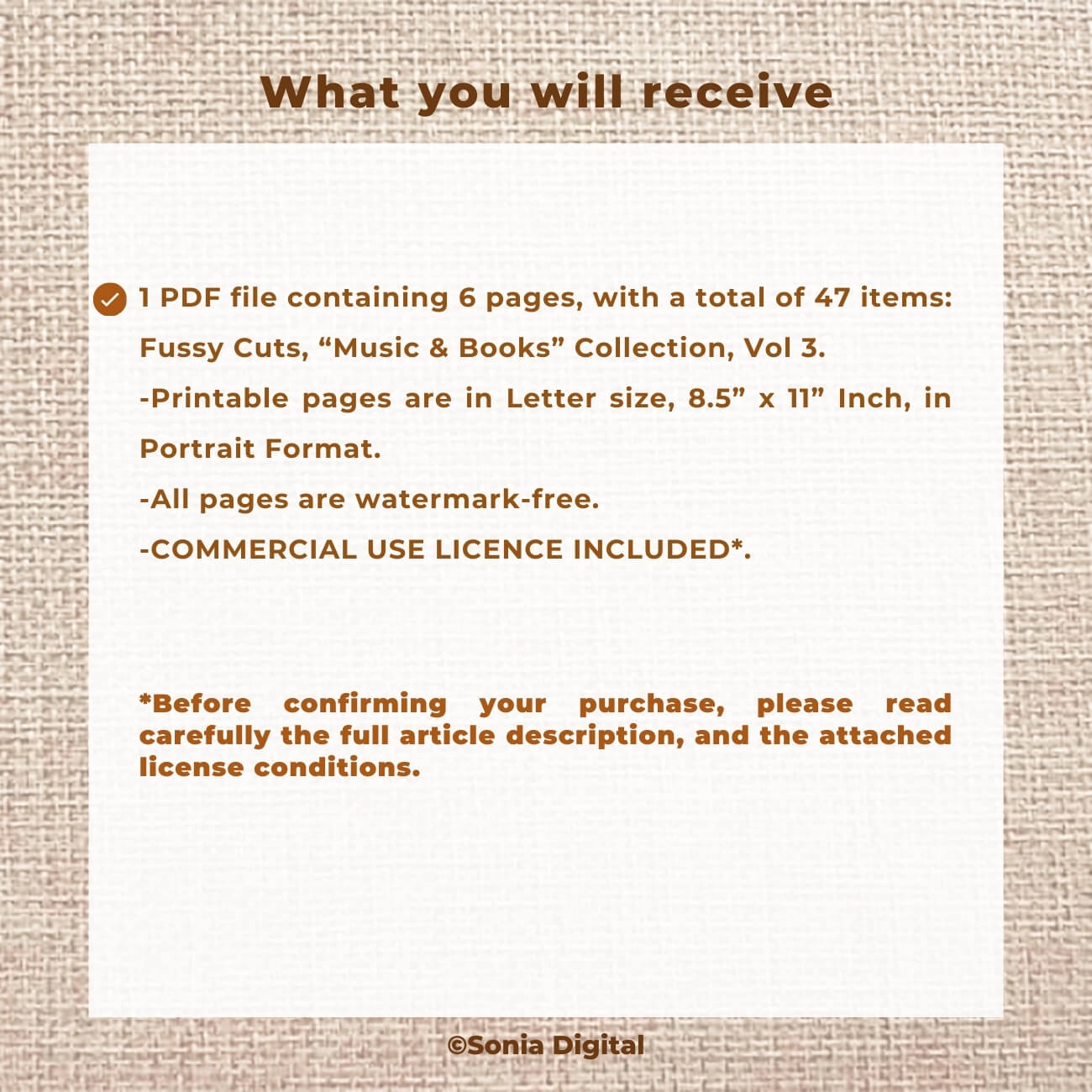 What you will receive

1 PDF file containing 6 pages, with a total of 47 items: Fussy Cuts, “Music & Books” Collection, Vol 3.

-Printable pages are in Letter size, 8.5” x 11” Inch, in Portrait Format.

-All pages are watermark-free.

-COMMERCIAL USE LICENCE INCLUDED*.

*Before confirming your purchase, please read carefully the full article description, and the attached license conditions.

©Sonia Digital